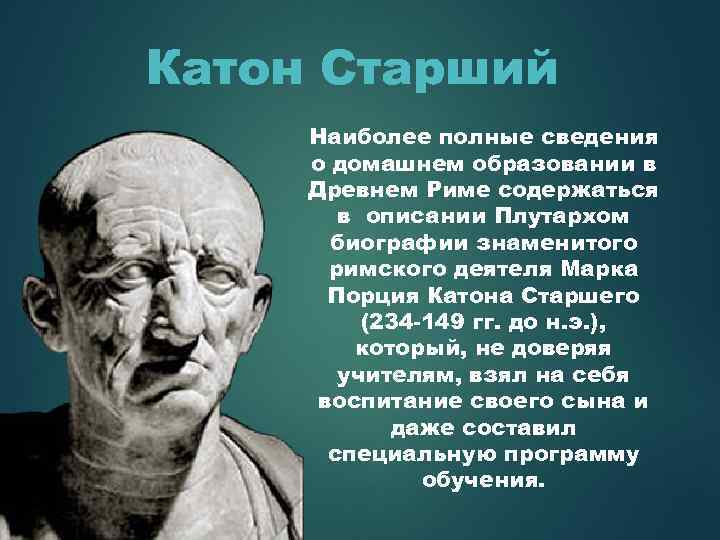 Катон Старший

Наиболее полные сведения о домашнем образовании в Древнем Риме содержаться в описании Плутархом биографии знаменитого римского деятеля Марка Порция Катона Старшего (234-149 гг. до н.э.), который, не доверяя учителям, взял на себя воспитание своего сына и даже составил специальную программу обучения.